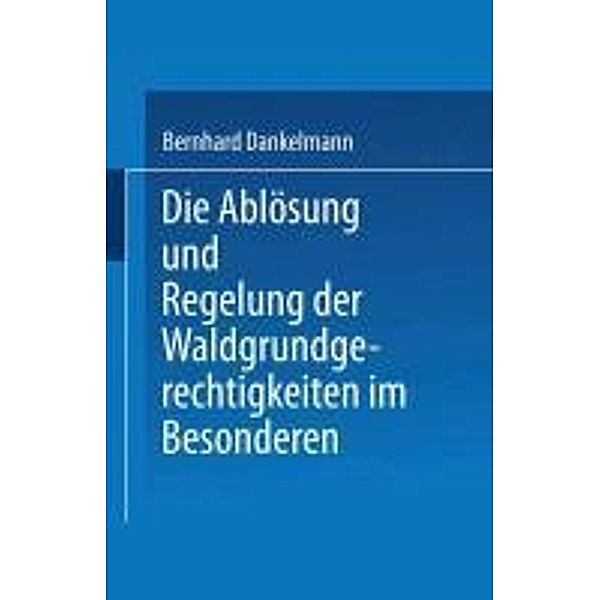 Bernhard Dankelmann

Die Ablösung und Regelung der Waldgrundgerechtigkeiten im Besonderen